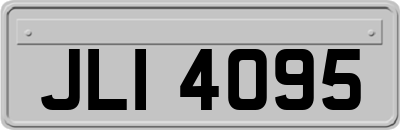 JLI 4095